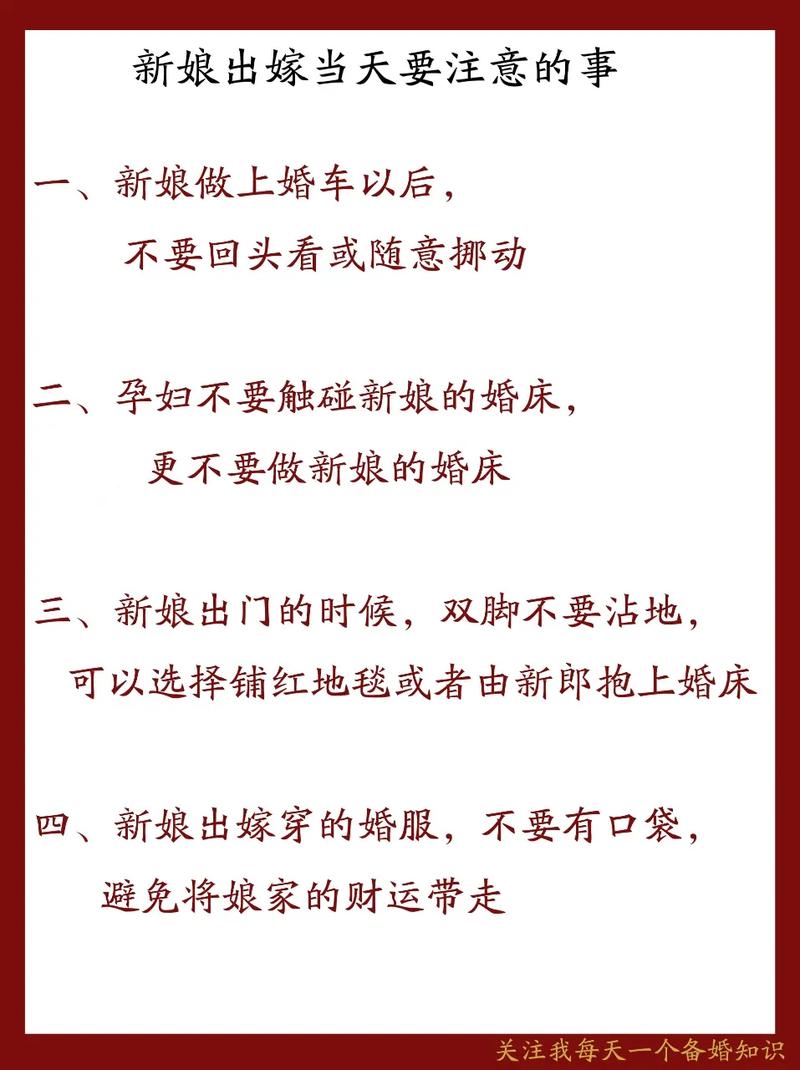 新娘出嫁当天要注意的事

一、新娘做上婚车以后，
不要回头看或随意挪动

二、孕妇不要触碰新娘的婚床，
更不要做新娘的婚床

三、新娘出门的时候，双脚不要沾地，
可以选择铺红地毯或者由新郎抱上婚床

四、新娘出嫁穿的婚服，不要有口袋，
避免将娘家的财运带走

关注我每天一个备婚知识